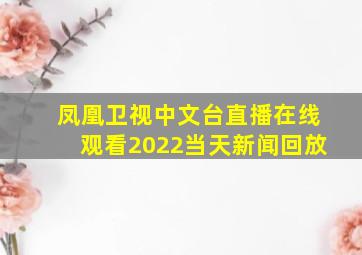 凤凰卫视中文台直播在线观看2022当天新闻回放